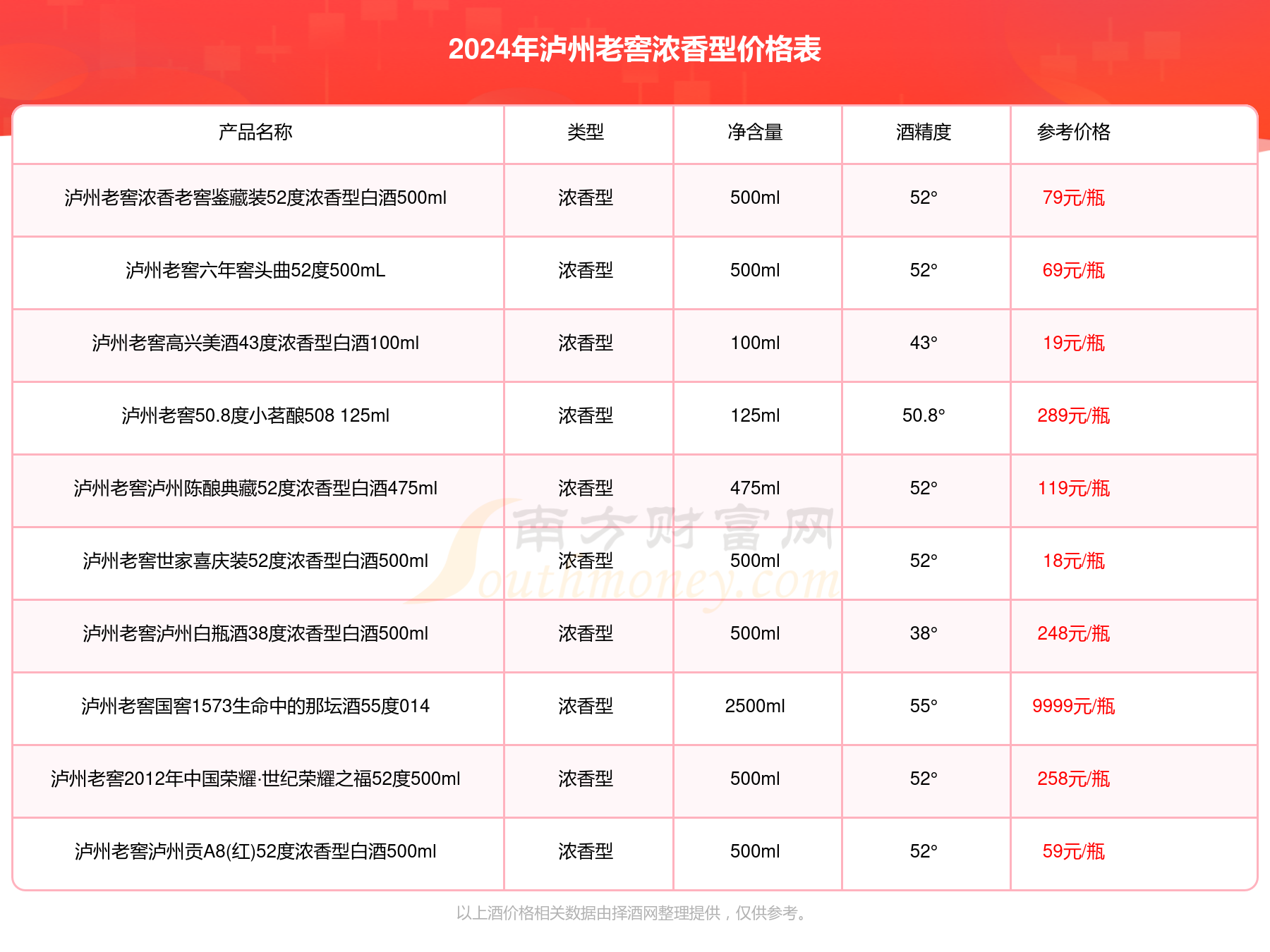 2024年泸州老窖浓香型价格表

| 产品名称 | 类型 | 净含量 | 酒精度 | 参考价格 |
|---|---|---|---|---|
| 泸州老窖浓香老窖鉴藏装52度浓香型白酒500ml | 浓香型 | 500ml | 52° | 79元/瓶 |
| 泸州老窖六年窖头曲52度500mL | 浓香型 | 500ml | 52° | 69元/瓶 |
| 泸州老窖高兴美酒43度浓香型白酒100ml | 浓香型 | 100ml | 43° | 19元/瓶 |
| 泸州老窖50.8度小茗酿508 125ml | 浓香型 | 125ml | 50.8° | 289元/瓶 |
| 泸州老窖泸州陈酿典藏52度浓香型白酒475ml | 浓香型 | 475ml | 52° | 119元/瓶 |
| 泸州老窖世家喜庆装52度浓香型白酒500ml | 浓香型 | 500ml | 52° | 18元/瓶 |
| 泸州老窖泸州白瓶酒38度浓香型白酒500ml | 浓香型 | 500ml | 38° | 248元/瓶 |
| 泸州老窖国窖1573生命中的那坛酒55度014 | 浓香型 | 2500ml | 55° | 9999元/瓶 |
| 泸州老窖2012年中国荣耀·世纪荣耀之福52度500ml | 浓香型 | 500ml | 52° | 258元/瓶 |
| 泸州老窖泸州贡A8(红)52度浓香型白酒500ml | 浓香型 | 500ml | 52° | 59元/瓶 |

南方财富网 Southmoney.com

以上酒价格相关数据由择酒网整理提供，仅供参考。